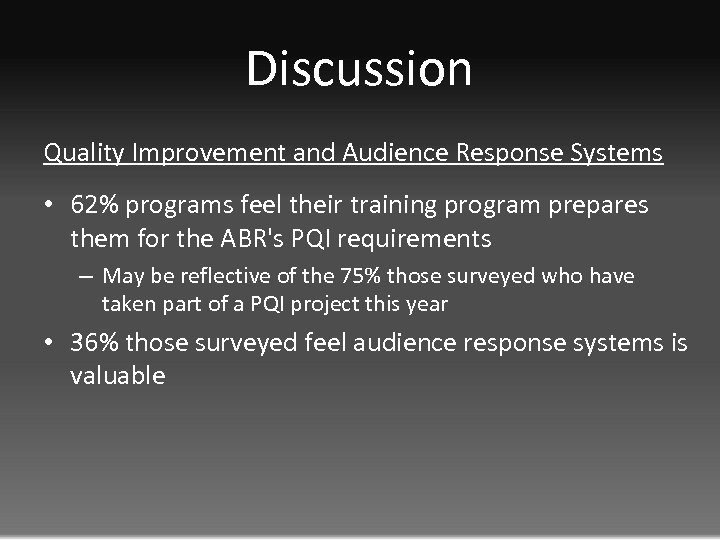 Discussion

Quality Improvement and Audience Response Systems

• 62% programs feel their training program prepares them for the ABR's PQI requirements
  – May be reflective of the 75% those surveyed who have taken part of a PQI project this year

• 36% those surveyed feel audience response systems is valuable